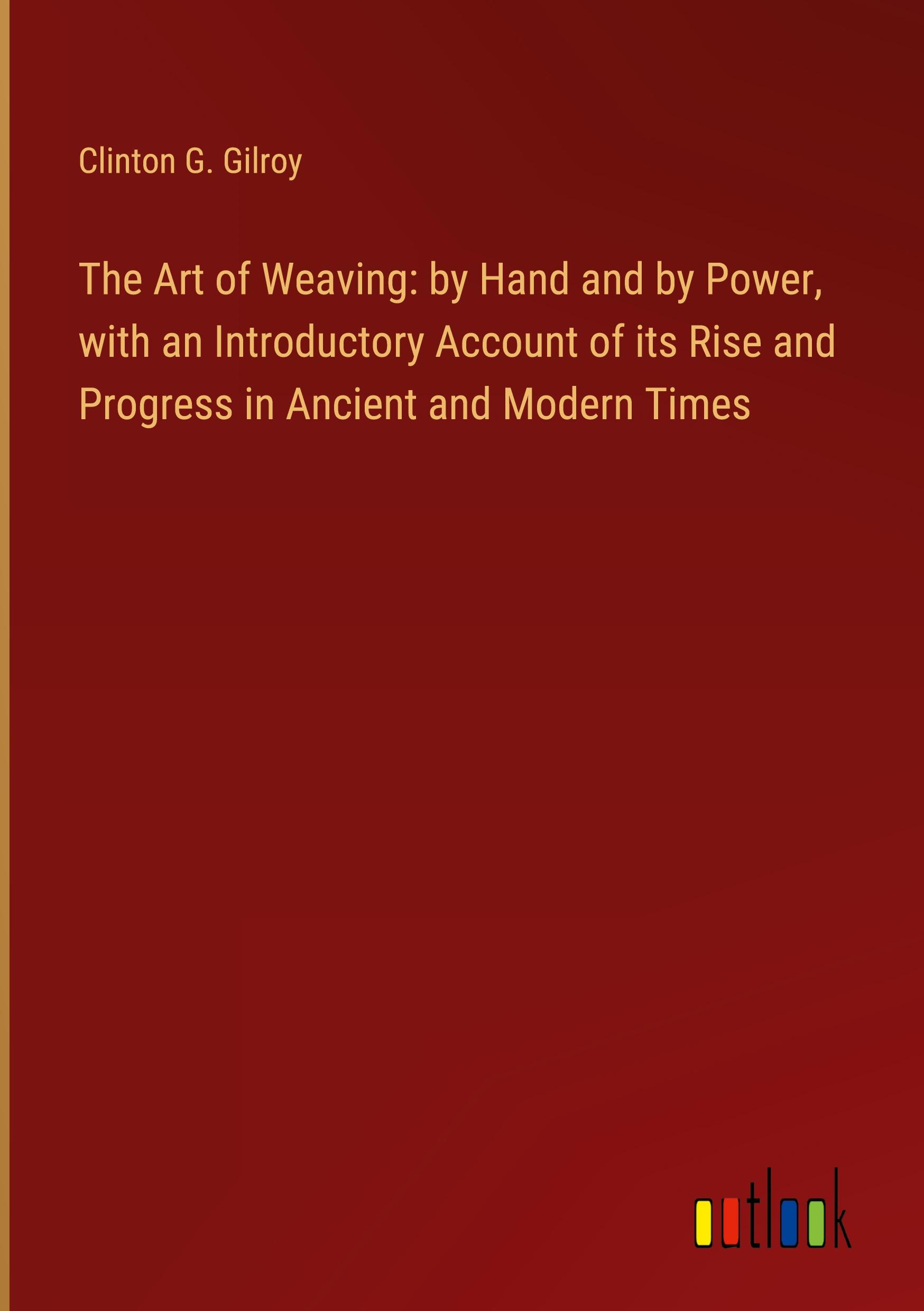 Clinton G. Gilroy

The Art of Weaving: by Hand and by Power, with an Introductory Account of its Rise and Progress in Ancient and Modern Times

outlook